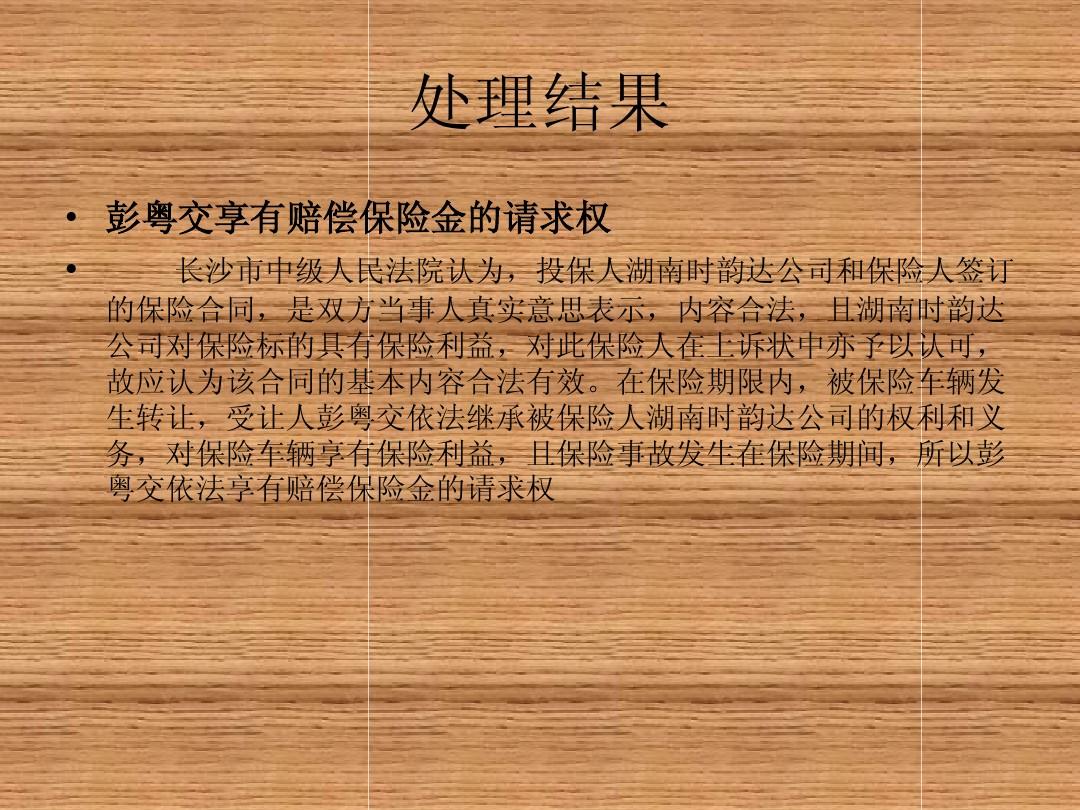 处理结果

• 彭粤交享有赔偿保险金的请求权

• 长沙市中级人民法院认为，投保人湖南时韵达公司和保险人签订的保险合同，是双方当事人真实意思表示，内容合法，且湖南时韵达公司对保险标的具有保险利益，对此保险人在上诉状中亦予以认可，故应认为该合同的基本内容合法有效。在保险期限内，被保险车辆发生转让，受让人彭粤交依法继承被保险人湖南时韵达公司的权利和义务，对保险车辆享有保险利益，且保险事故发生在保险期间，所以彭粤交依法享有赔偿保险金的请求权